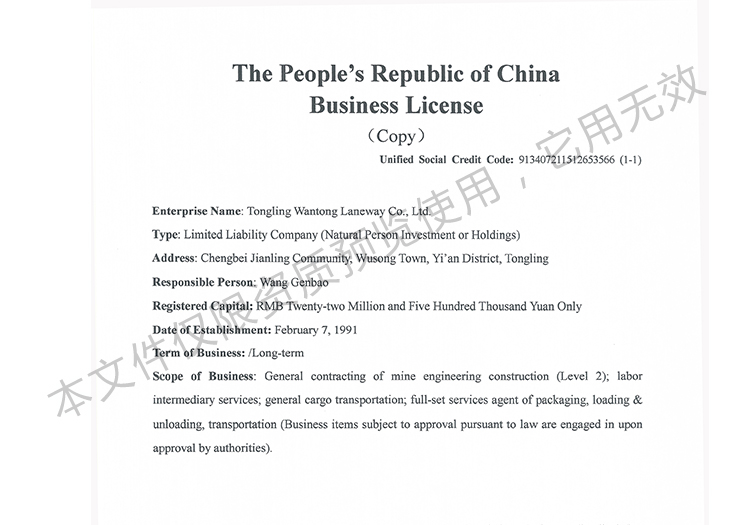 The People's Republic of China
Business License
（Copy）

Unified Social Credit Code: 913407211512653566 (1-1)

Enterprise Name: Tongling Wantong Laneway Co., Ltd.

Type: Limited Liability Company (Natural Person Investment or Holdings)

Address: Chengbei Jianling Community, Wusong Town, Yi'an District, Tongling

Responsible Person: Wang Genbao

Registered Capital: RMB Twenty-two Million and Five Hundred Thousand Yuan Only

Date of Establishment: February 7, 1991

Term of Business: /Long-term

Scope of Business: General contracting of mine engineering construction (Level 2); labor intermediary services; general cargo transportation; full-set services agent of packaging, loading & unloading, transportation (Business items subject to approval pursuant to law are engaged in upon approval by authorities).

本文件仅限资质预览使用，它用无效